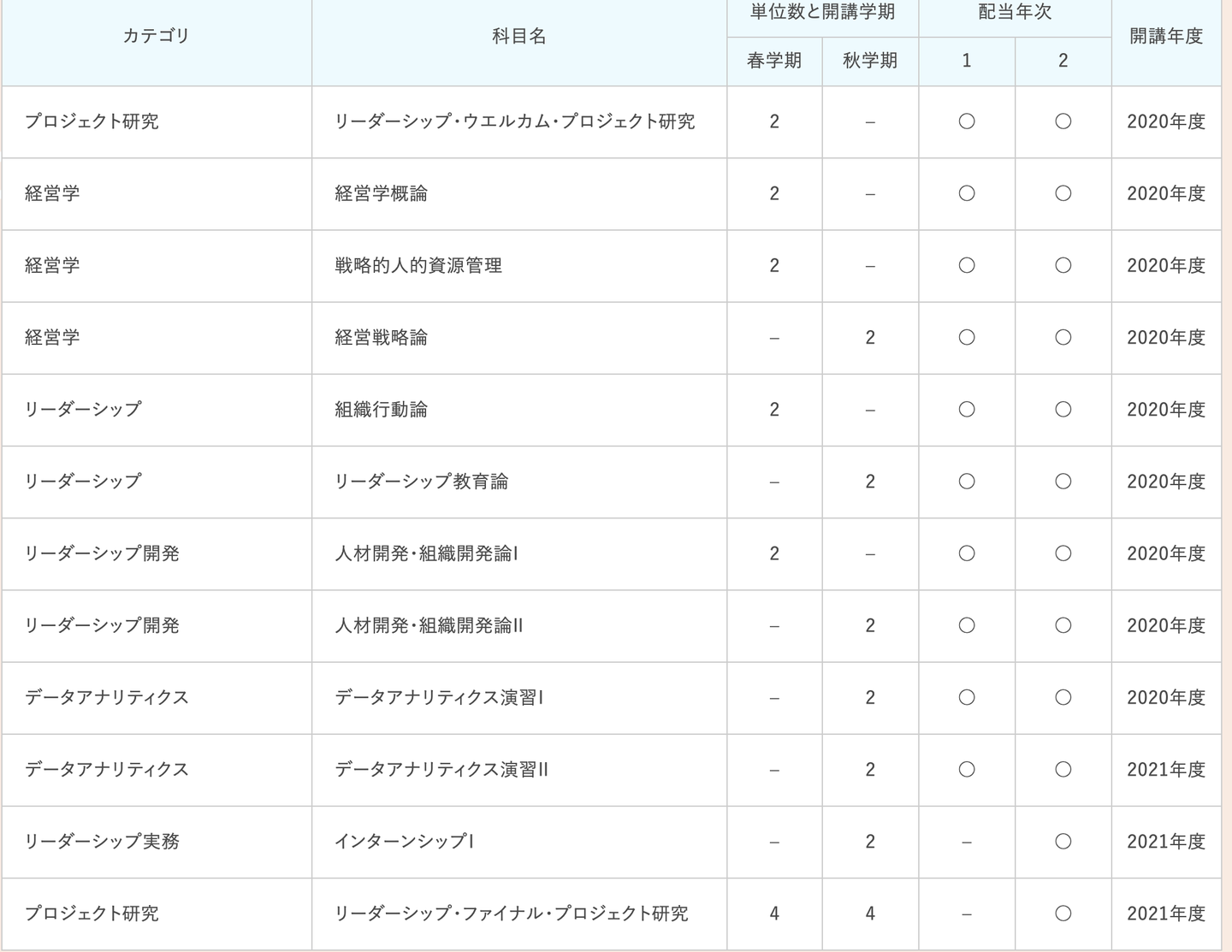 | カテゴリ | 科目名 | 単位数と開講学期 春学期 | 単位数と開講学期 秋学期 | 配当年次 1 | 配当年次 2 | 開講年度 |
|---|---|---|---|---|---|---|
| プロジェクト研究 | リーダーシップ・ウエルカム・プロジェクト研究 | 2 | – | ○ | ○ | 2020年度 |
| 経営学 | 経営学概論 | 2 | – | ○ | ○ | 2020年度 |
| 経営学 | 戦略的人的資源管理 | 2 | – | ○ | ○ | 2020年度 |
| 経営学 | 経営戦略論 | – | 2 | ○ | ○ | 2020年度 |
| リーダーシップ | 組織行動論 | 2 | – | ○ | ○ | 2020年度 |
| リーダーシップ | リーダーシップ教育論 | – | 2 | ○ | ○ | 2020年度 |
| リーダーシップ開発 | 人材開発・組織開発論I | 2 | – | ○ | ○ | 2020年度 |
| リーダーシップ開発 | 人材開発・組織開発論II | – | 2 | ○ | ○ | 2020年度 |
| データアナリティクス | データアナリティクス演習I | – | 2 | ○ | ○ | 2020年度 |
| データアナリティクス | データアナリティクス演習II | – | 2 | ○ | ○ | 2021年度 |
| リーダーシップ実務 | インターンシップI | – | 2 | – | ○ | 2021年度 |
| プロジェクト研究 | リーダーシップ・ファイナル・プロジェクト研究 | 4 | 4 | – | ○ | 2021年度 |